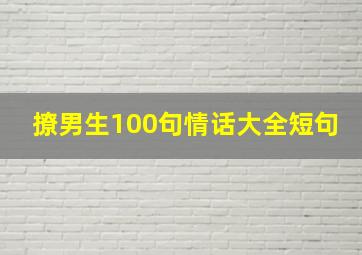 撩男生100句情话大全短句